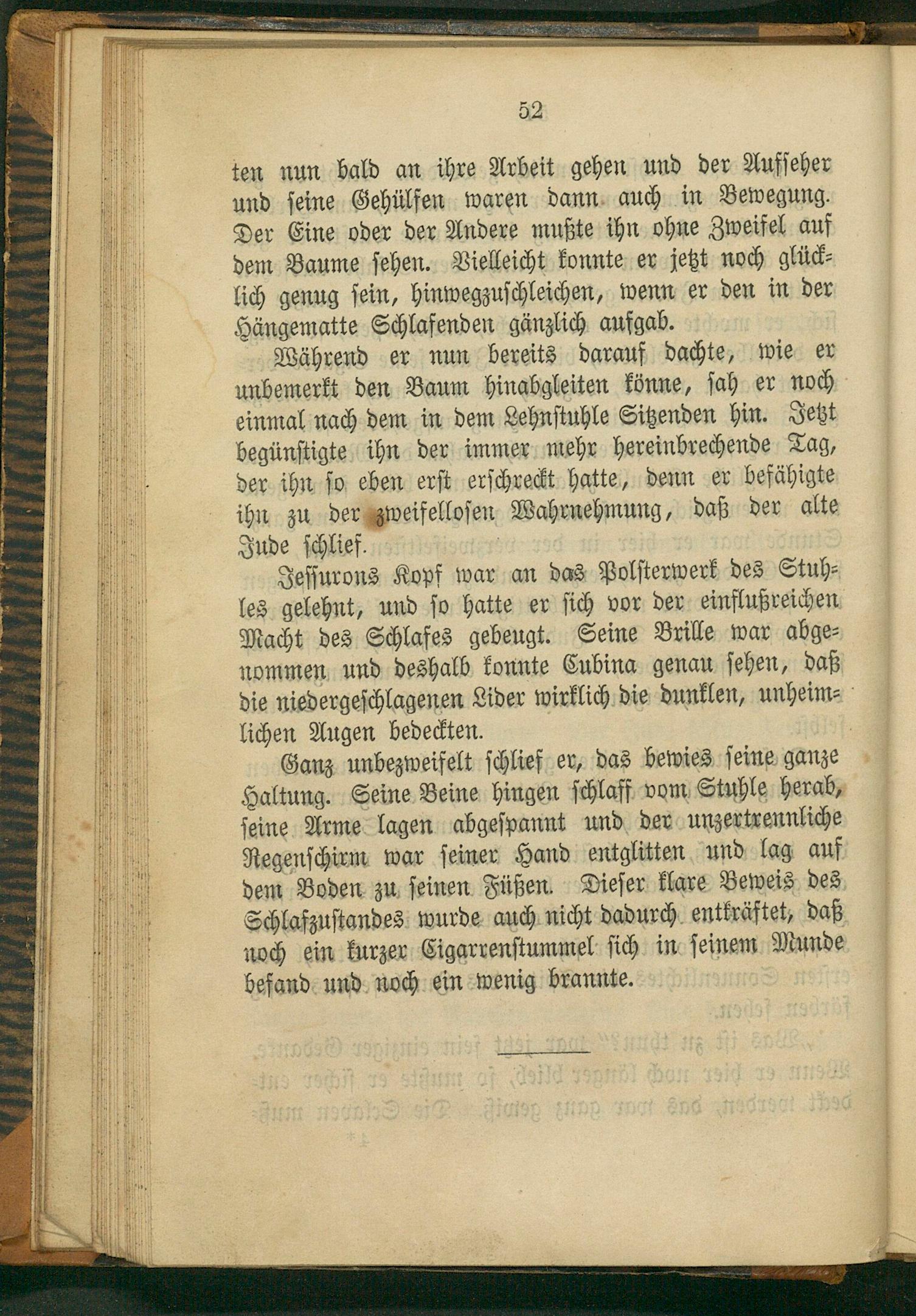 52

ten nun bald an ihre Arbeit gehen und der Aufseher und seine Gehülfen waren dann auch in Bewegung. Der Eine oder der Andere mußte ihn ohne Zweifel auf dem Baume sehen. Vielleicht konnte er jetzt noch glücklich genug sein, hinwegzuschleichen, wenn er den in der Hängematte Schlafenden gänzlich aufgab.

Während er nun bereits darauf dachte, wie er unbemerkt den Baum hinabgleiten könne, sah er noch einmal nach dem in dem Lehnstuhle Sitzenden hin. Jetzt begünstigte ihn der immer mehr hereinbrechende Tag, der ihn so eben erst erschreckt hatte, denn er befähigte ihn zu der zweifellosen Wahrnehmung, daß der alte Jude schlief.

Jessurons Kopf war an das Polsterwerk des Stuhles gelehnt, und so hatte er sich vor der einflußreichen Macht des Schlafes gebeugt. Seine Brille war abgenommen und deshalb konnte Cubina genau sehen, daß die niedergeschlagenen Lider wirklich die dunklen, unheimlichen Augen bedeckten.

Ganz unbezweifelt schlief er, das bewies seine ganze Haltung. Seine Beine hingen schlaff vom Stuhle herab, seine Arme lagen abgespannt und der unzertrennliche Regenschirm war seiner Hand entglitten und lag auf dem Boden zu seinen Füßen. Dieser klare Beweis des Schlafzustandes wurde auch nicht dadurch entkräftet, daß noch ein kurzer Cigarrenstummel sich in seinem Munde befand und noch ein wenig brannte.